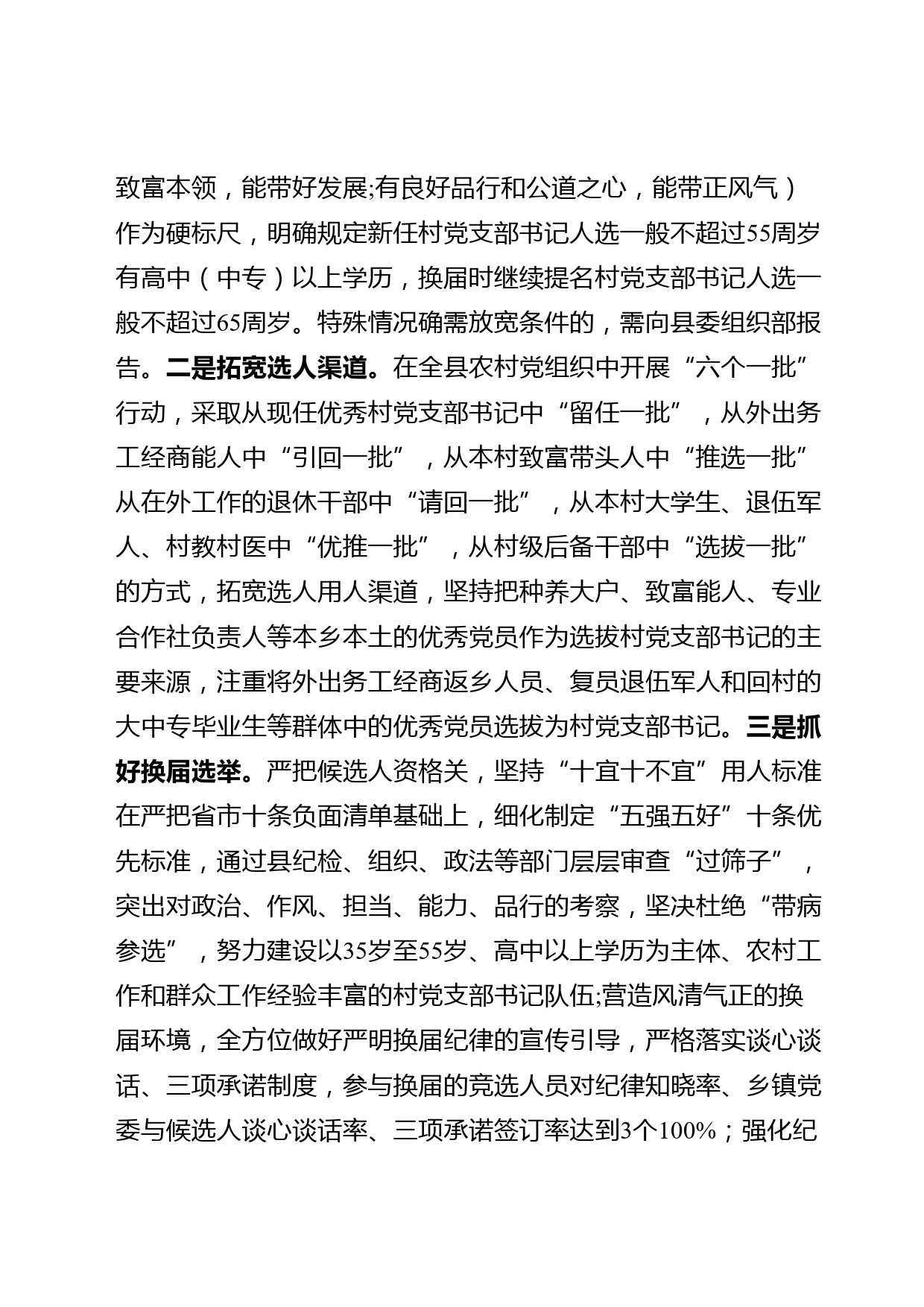 致富本领，能带好发展;有良好品行和公道之心，能带正风气）作为硬标尺，明确规定新任村党支部书记人选一般不超过55周岁有高中（中专）以上学历，换届时继续提名村党支部书记人选一般不超过65周岁。特殊情况确需放宽条件的，需向县委组织部报告。二是拓宽选人渠道。在全县农村党组织中开展“六个一批”行动，采取从现任优秀村党支部书记中“留任一批”，从外出务工经商能人中“引回一批”，从本村致富带头人中“推选一批”从在外工作的退休干部中“请回一批”，从本村大学生、退伍军人、村教村医中“优推一批”，从村级后备干部中“选拔一批”的方式，拓宽选人用人渠道，坚持把种养大户、致富能人、专业合作社负责人等本乡本土的优秀党员作为选拔村党支部书记的主要来源，注重将外出务工经商返乡人员、复员退伍军人和回村的大中专毕业生等群体中的优秀党员选拔为村党支部书记。三是抓好换届选举。严把候选人资格关，坚持“十宜十不宜”用人标准在严把省市十条负面清单基础上，细化制定“五强五好”十条优先标准，通过县纪检、组织、政法等部门层层审查“过筛子”，突出对政治、作风、担当、能力、品行的考察，坚决杜绝“带病参选”，努力建设以35岁至55岁、高中以上学历为主体、农村工作和群众工作经验丰富的村党支部书记队伍;营造风清气正的换届环境，全方位做好严明换届纪律的宣传引导，严格落实谈心谈话、三项承诺制度，参与换届的竞选人员对纪律知晓率、乡镇党委与候选人谈心谈话率、三项承诺签订率达到3个100%；强化纪